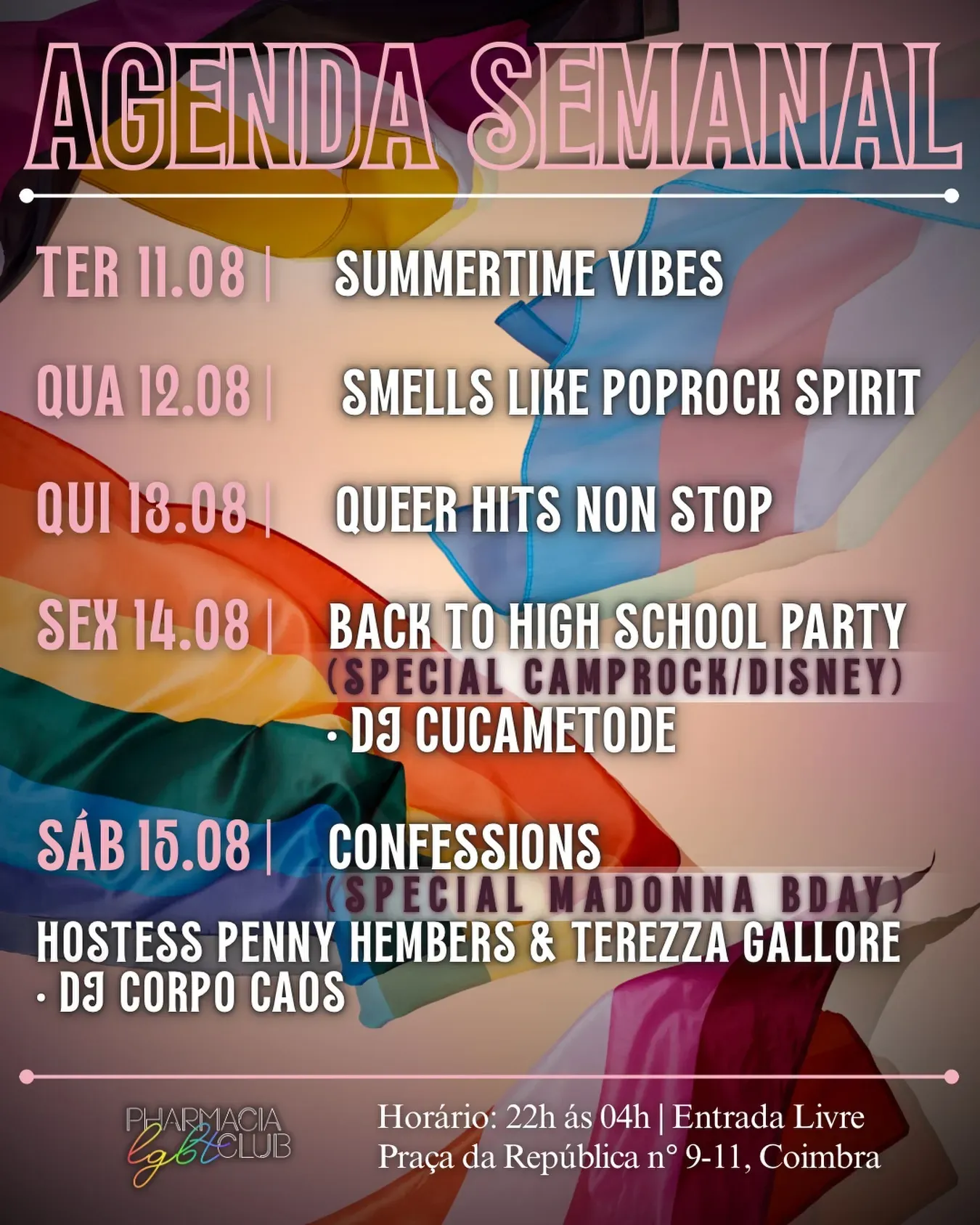 AGENDA SEMANAL

TER 11.08 | SUMMERTIME VIBES

QUA 12.08 | SMELLS LIKE POPROCK SPIRIT

QUI 13.08 | QUEER HITS NON STOP

SEX 14.08 | BACK TO HIGH SCHOOL PARTY (SPECIAL CAMPROCK/DISNEY) • DJ CUCAMETODE

SÁB 15.08 | CONFESSIONS (SPECIAL MADONNA BDAY) HOSTESS PENNY HEMBERS & TEREZZA GALLORE • DJ CORPO CAOS

PHARMACIA lgbt CLUB

Horário: 22h ás 04h | Entrada Livre
Praça da República n° 9-11, Coimbra